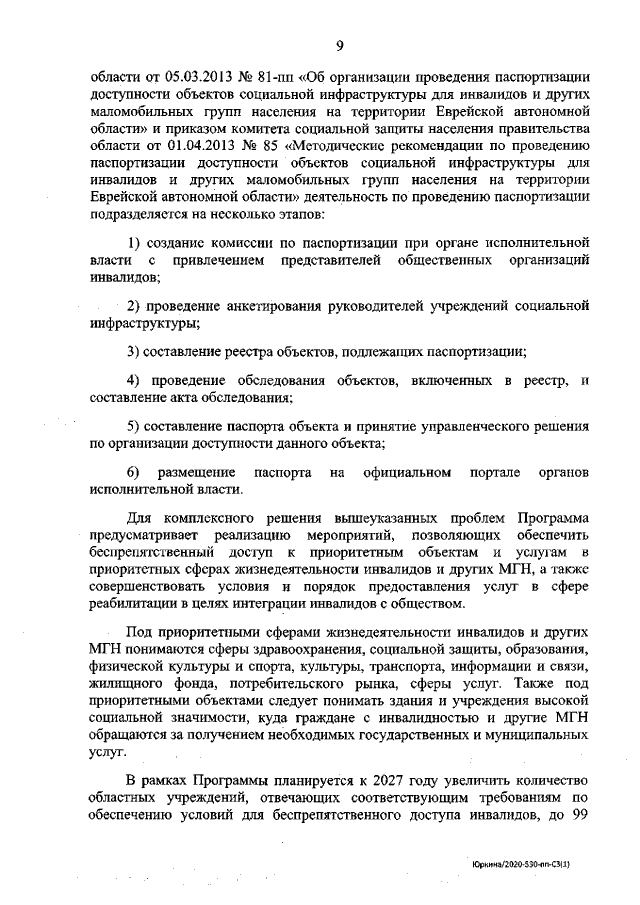 9

области от 05.03.2013 № 81-пп «Об организации проведения паспортизации доступности объектов социальной инфраструктуры для инвалидов и других маломобильных групп населения на территории Еврейской автономной области» и приказом комитета социальной защиты населения правительства области от 01.04.2013 № 85 «Методические рекомендации по проведению паспортизации доступности объектов социальной инфраструктуры для инвалидов и других маломобильных групп населения на территории Еврейской автономной области» деятельность по проведению паспортизации подразделяется на несколько этапов:

1) создание комиссии по паспортизации при органе исполнительной власти с привлечением представителей общественных организаций инвалидов;

2) проведение анкетирования руководителей учреждений социальной инфраструктуры;

3) составление реестра объектов, подлежащих паспортизации;

4) проведение обследования объектов, включенных в реестр, и составление акта обследования;

5) составление паспорта объекта и принятие управленческого решения по организации доступности данного объекта;

6) размещение паспорта на официальном портале органов исполнительной власти.

Для комплексного решения вышеуказанных проблем Программа предусматривает реализацию мероприятий, позволяющих обеспечить беспрепятственный доступ к приоритетным объектам и услугам в приоритетных сферах жизнедеятельности инвалидов и других МГН, а также совершенствовать условия и порядок предоставления услуг в сфере реабилитации в целях интеграции инвалидов с обществом.

Под приоритетными сферами жизнедеятельности инвалидов и других МГН понимаются сферы здравоохранения, социальной защиты, образования, физической культуры и спорта, культуры, транспорта, информации и связи, жилищного фонда, потребительского рынка, сферы услуг. Также под приоритетными объектами следует понимать здания и учреждения высокой социальной значимости, куда граждане с инвалидностью и другие МГН обращаются за получением необходимых государственных и муниципальных услуг.

В рамках Программы планируется к 2027 году увеличить количество областных учреждений, отвечающих соответствующим требованиям по обеспечению условий для беспрепятственного доступа инвалидов, до 99

Юркина/2020-530-пп-С3(1)